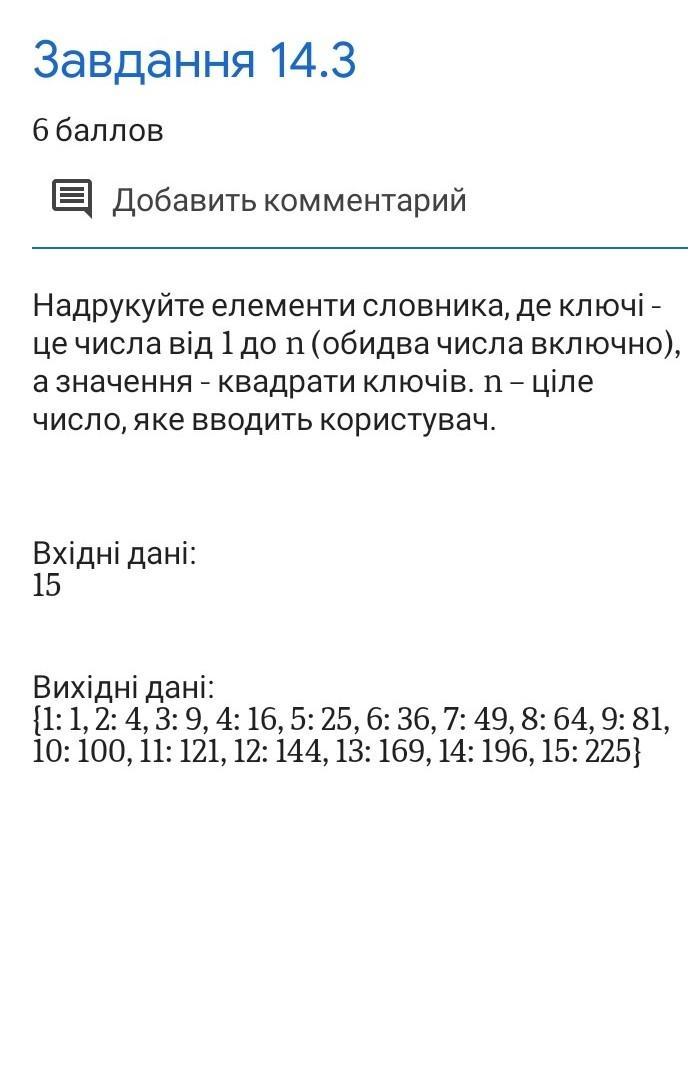 Завдання 14.3

6 баллов

Добавить комментарий

Надрукуйте елементи словника, де ключі - це числа від 1 до n (обидва числа включно), а значення - квадрати ключів. n – ціле число, яке вводить користувач.

Вхідні дані:
15

Вихідні дані:
{1: 1, 2: 4, 3: 9, 4: 16, 5: 25, 6: 36, 7: 49, 8: 64, 9: 81, 10: 100, 11: 121, 12: 144, 13: 169, 14: 196, 15: 225}